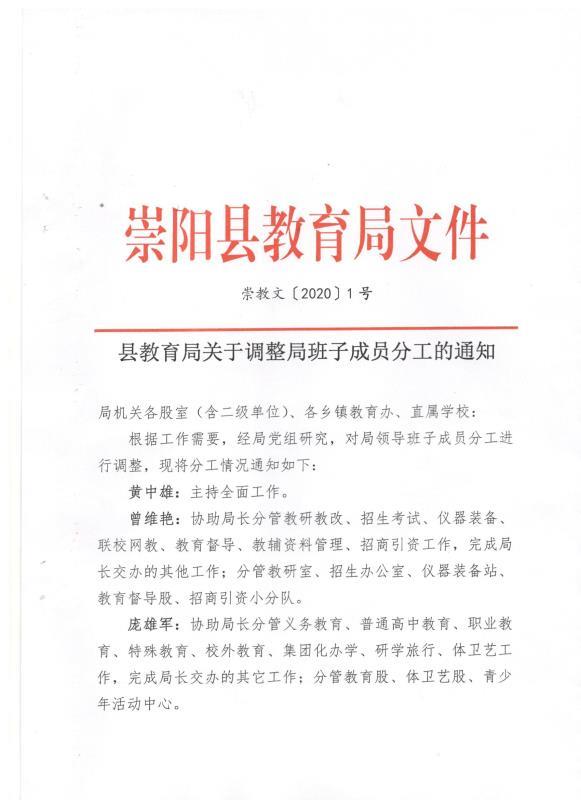 崇阳县教育局文件

崇教文〔2020〕1号

县教育局关于调整局班子成员分工的通知

局机关各股室（含二级单位）、各乡镇教育办、直属学校：

根据工作需要，经局党组研究，对局领导班子成员分工进行调整，现将分工情况通知如下：

黄中雄：主持全面工作。

曾维艳：协助局长分管教研教改、招生考试、仪器装备、联校网教、教育督导、教辅资料管理、招商引资工作，完成局长交办的其他工作；分管教研室、招生办公室、仪器装备站、教育督导股、招商引资小分队。

庞雄军：协助局长分管义务教育、普通高中教育、职业教育、特殊教育、校外教育、集团化办学、研学旅行、体卫艺工作，完成局长交办的其它工作；分管教育股、体卫艺股、青少年活动中心。